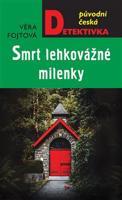 VĚRA FOJTOVÁ

původní česká DETEKTIVKA

Smrt lehkovážné milenky